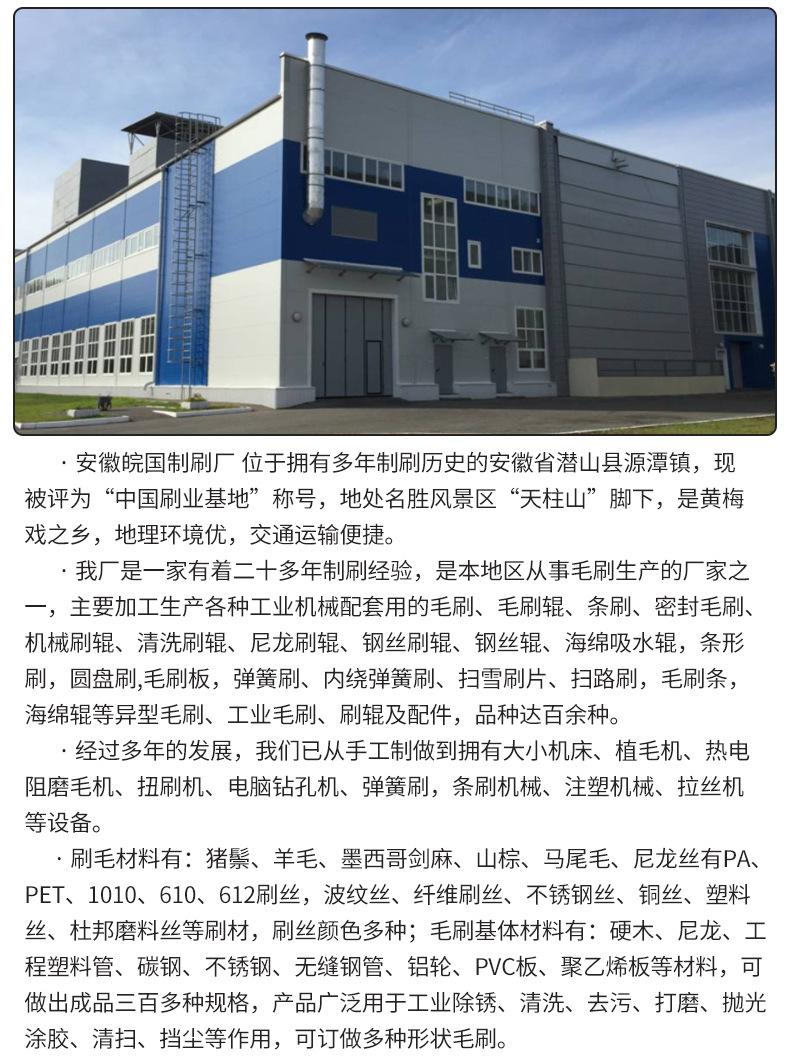 ·安徽皖国制刷厂 位于拥有多年制刷历史的安徽省潜山县源潭镇，现被评为“中国刷业基地”称号，地处名胜风景区“天柱山”脚下，是黄梅戏之乡，地理环境优，交通运输便捷。

·我厂是一家有着二十多年制刷经验，是本地区从事毛刷生产的厂家之一，主要加工生产各种工业机械配套用的毛刷、毛刷辊、条刷、密封毛刷、机械刷辊、清洗刷辊、尼龙刷辊、钢丝刷辊、钢丝辊、海绵吸水辊，条形刷，圆盘刷,毛刷板，弹簧刷、内绕弹簧刷、扫雪刷片、扫路刷，毛刷条，海绵辊等异型毛刷、工业毛刷、刷辊及配件，品种达百余种。

·经过多年的发展，我们已从手工制做到拥有大小机床、植毛机、热电阻磨毛机、扭刷机、电脑钻孔机、弹簧刷，条刷机械、注塑机械、拉丝机等设备。

·刷毛材料有：猪鬃、羊毛、墨西哥剑麻、山棕、马尾毛、尼龙丝有PA、PET、1010、610、612刷丝，波纹丝、纤维刷丝、不锈钢丝、铜丝、塑料丝、杜邦磨料丝等刷材，刷丝颜色多种；毛刷基体材料有：硬木、尼龙、工程塑料管、碳钢、不锈钢、无缝钢管、铝轮、PVC板、聚乙烯板等材料，可做出成品三百多种规格，产品广泛用于工业除锈、清洗、去污、打磨、抛光涂胶、清扫、挡尘等作用，可订做多种形状毛刷。